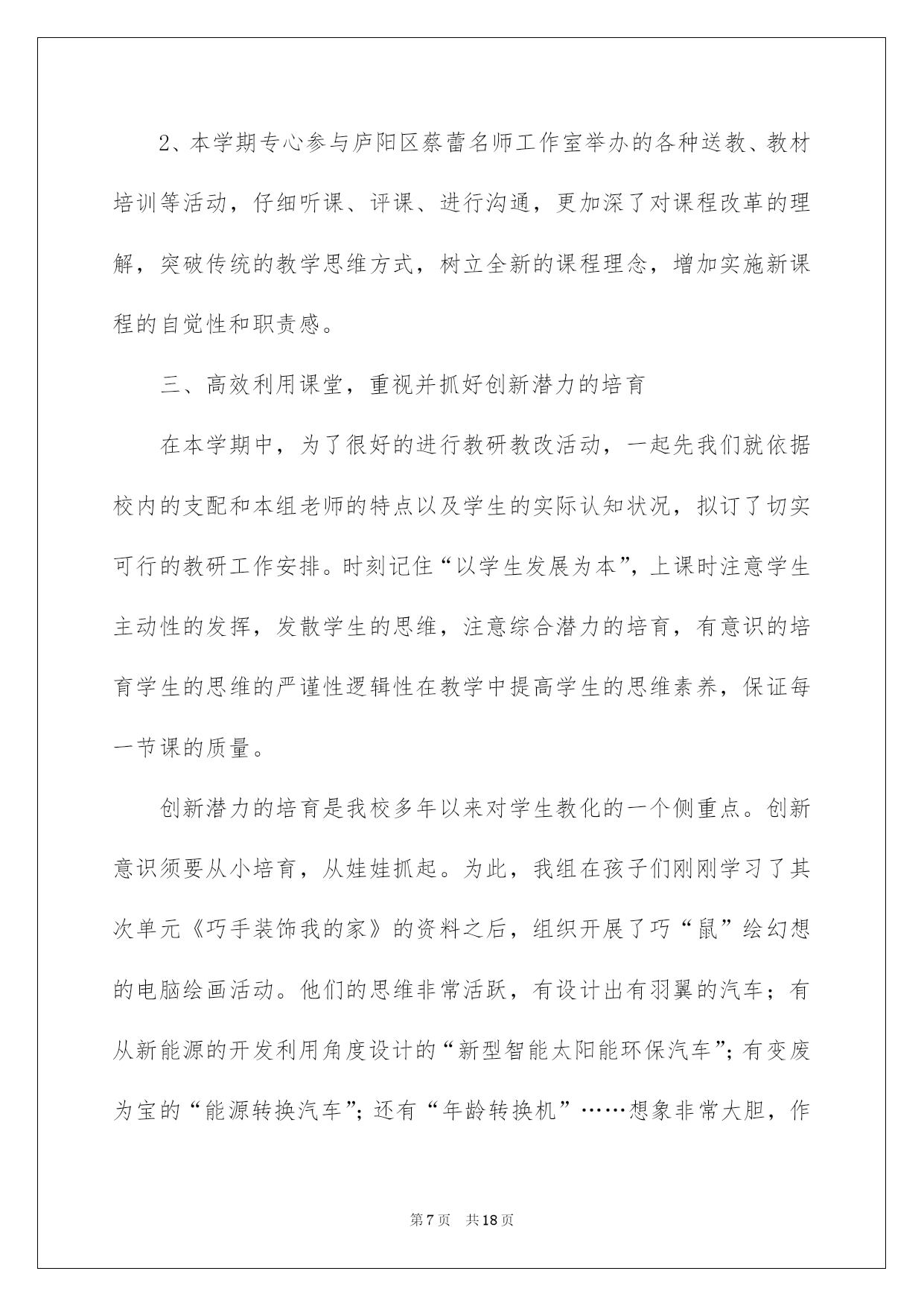 2、本学期专心参与庐阳区蔡蕾名师工作室举办的各种送教、教材培训等活动，仔细听课、评课、进行沟通，更加深了对课程改革的理解，突破传统的教学思维方式，树立全新的课程理念，增加实施新课程的自觉性和职责感。

三、高效利用课堂，重视并抓好创新潜力的培育

在本学期中，为了很好的进行教研教改活动，一起先我们就依据校内的支配和本组老师的特点以及学生的实际认知状况，拟订了切实可行的教研工作安排。时刻记住“以学生发展为本”，上课时注意学生主动性的发挥，发散学生的思维，注意综合潜力的培育，有意识的培育学生的思维的严谨性逻辑性在教学中提高学生的思维素养，保证每一节课的质量。

创新潜力的培育是我校多年以来对学生教化的一个侧重点。创新意识须要从小培育，从娃娃抓起。为此，我组在孩子们刚刚学习了其次单元《巧手装饰我的家》的资料之后，组织开展了巧“鼠”绘幻想的电脑绘画活动。他们的思维非常活跃，有设计出有羽翼的汽车；有从新能源的开发利用角度设计的“新型智能太阳能环保汽车”；有变废为宝的“能源转换汽车”；还有“年龄转换机”……想象非常大胆，作

第7页 共18页